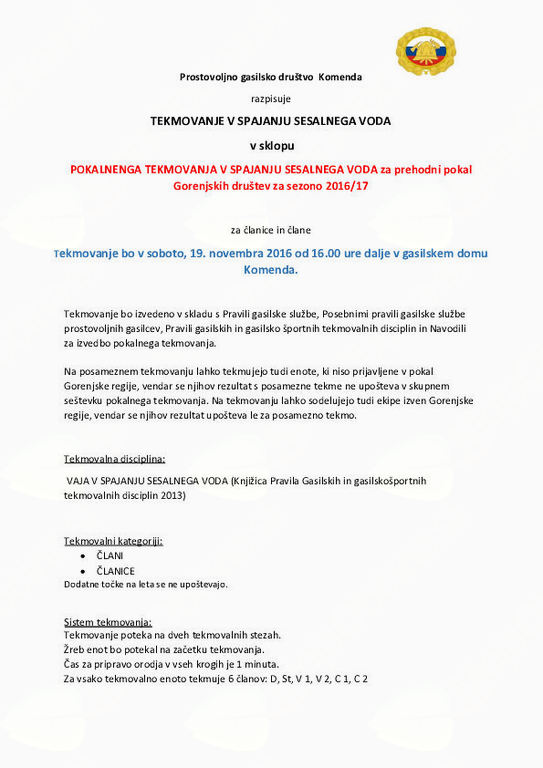 Prostovoljno gasilsko društvo Komenda

razpisuje

TEKMOVANJE V SPAJANJU SESALNEGA VODA

v sklopu

POKALNENGA TEKMOVANJA V SPAJANJU SESALNEGA VODA za prehodni pokal Gorenjskih društev za sezono 2016/17

za članice in člane

Tekmovanje bo v soboto, 19. novembra 2016 od 16.00 ure dalje v gasilskem domu Komenda.

Tekmovanje bo izvedeno v skladu s Pravili gasilske službe, Posebnimi pravili gasilske službe prostovoljnih gasilcev, Pravili gasilskih in gasilsko športnih tekmovalnih disciplin in Navodili za izvedbo pokalnega tekmovanja.

Na posameznem tekmovanju lahko tekmujejo tudi enote, ki niso prijavljene v pokal Gorenjske regije, vendar se njihov rezultat s posamezne tekme ne upošteva v skupnem seštevku pokalnega tekmovanja. Na tekmovanju lahko sodelujejo tudi ekipe izven Gorenjske regije, vendar se njihov rezultat upošteva le za posamezno tekmo.

Tekmovalna disciplina:

VAJA V SPAJANJU SESALNEGA VODA (Knjižica Pravila Gasilskih in gasilskošportnih tekmovalnih disciplin 2013)

Tekmovalni kategoriji:
• ČLANI
• ČLANICE
Dodatne točke na leta se ne upoštevajo.

Sistem tekmovanja:
Tekmovanje poteka na dveh tekmovalnih stezah.
Žreb enot bo potekal na začetku tekmovanja.
Čas za pripravo orodja v vseh krogih je 1 minuta.
Za vsako tekmovalno enoto tekmuje 6 članov: D, St, V 1, V 2, C 1, C 2